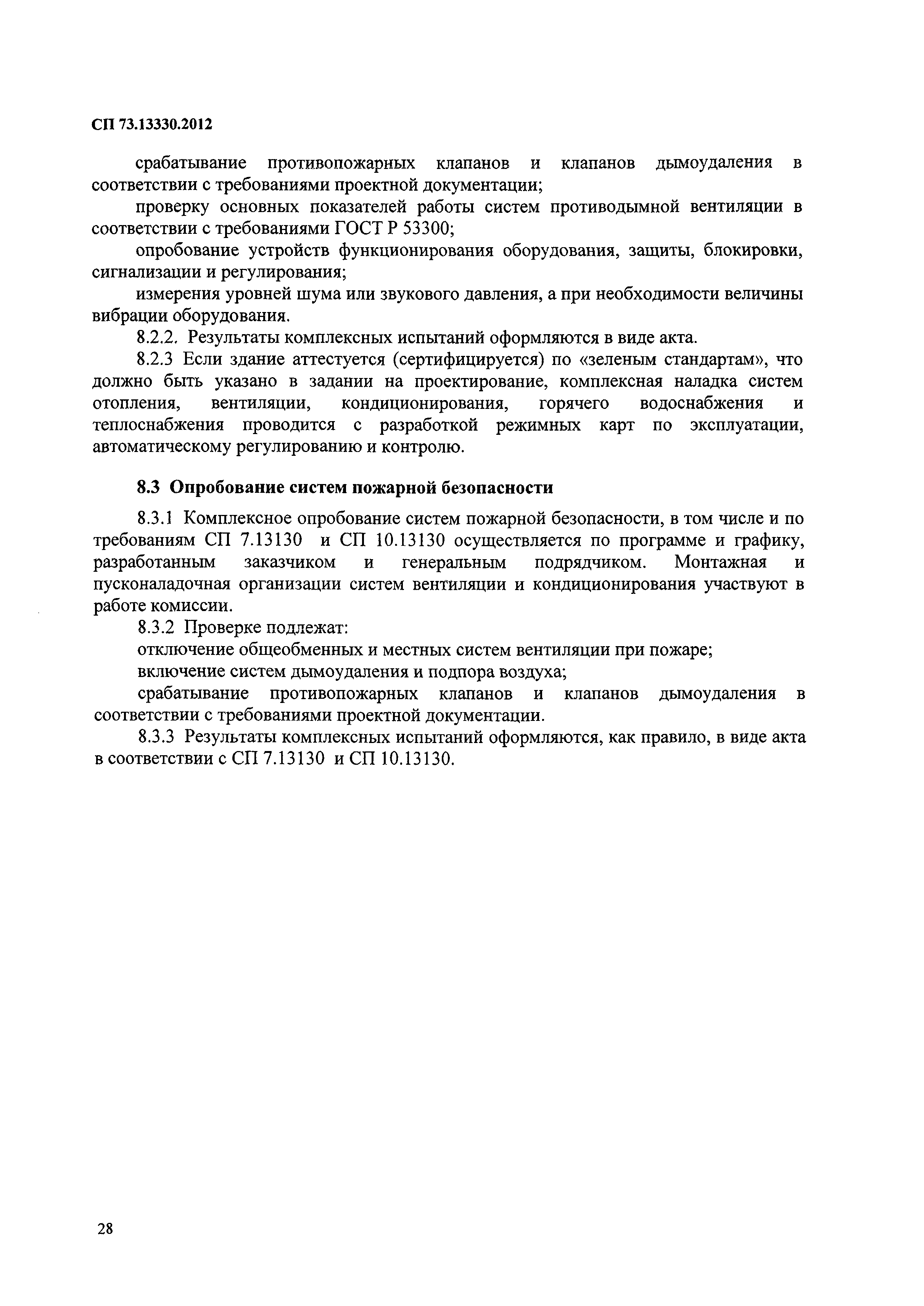 СП 73.13330.2012

срабатывание противопожарных клапанов и клапанов дымоудаления в соответствии с требованиями проектной документации;

проверку основных показателей работы систем противодымной вентиляции в соответствии с требованиями ГОСТ Р 53300;

опробование устройств функционирования оборудования, защиты, блокировки, сигнализации и регулирования;

измерения уровней шума или звукового давления, а при необходимости величины вибрации оборудования.

8.2.2. Результаты комплексных испытаний оформляются в виде акта.

8.2.3 Если здание аттестуется (сертифицируется) по «зеленым стандартам», что должно быть указано в задании на проектирование, комплексная наладка систем отопления, вентиляции, кондиционирования, горячего водоснабжения и теплоснабжения проводится с разработкой режимных карт по эксплуатации, автоматическому регулированию и контролю.

8.3 Опробование систем пожарной безопасности

8.3.1 Комплексное опробование систем пожарной безопасности, в том числе и по требованиям СП 7.13130 и СП 10.13130 осуществляется по программе и графику, разработанным заказчиком и генеральным подрядчиком. Монтажная и пусконаладочная организации систем вентиляции и кондиционирования участвуют в работе комиссии.

8.3.2 Проверке подлежат:

отключение общеобменных и местных систем вентиляции при пожаре;

включение систем дымоудаления и подпора воздуха;

срабатывание противопожарных клапанов и клапанов дымоудаления в соответствии с требованиями проектной документации.

8.3.3 Результаты комплексных испытаний оформляются, как правило, в виде акта в соответствии с СП 7.13130 и СП 10.13130.

28